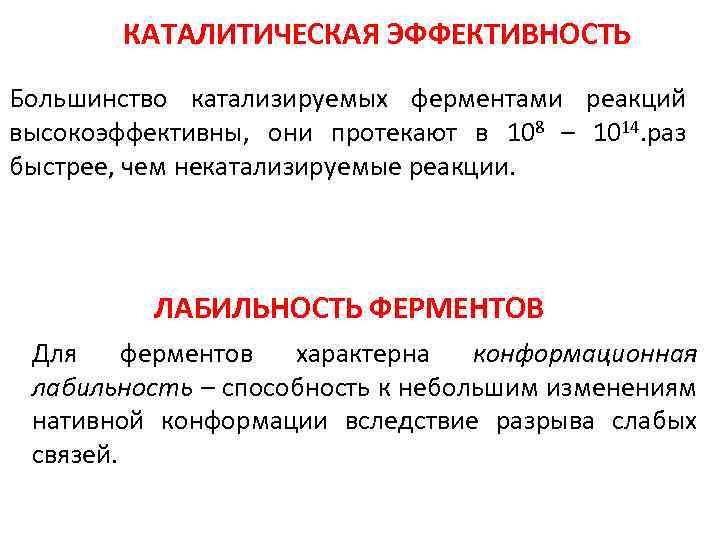 КАТАЛИТИЧЕСКАЯ ЭФФЕКТИВНОСТЬ

Большинство катализируемых ферментами реакций высокоэффективны, они протекают в $10^8$ – $10^{14}$.раз быстрее, чем некатализируемые реакции.

ЛАБИЛЬНОСТЬ ФЕРМЕНТОВ

Для ферментов характерна конформационная лабильность – способность к небольшим изменениям нативной конформации вследствие разрыва слабых связей.